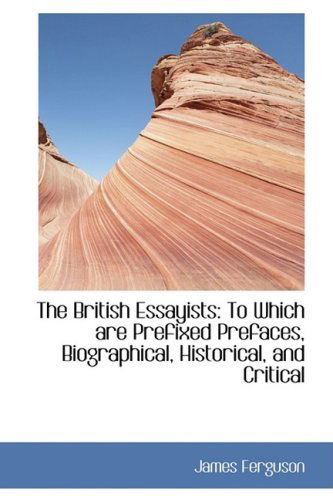 The British Essayists: To Which are Prefixed Prefaces, Biographical, Historical, and Critical

James Ferguson